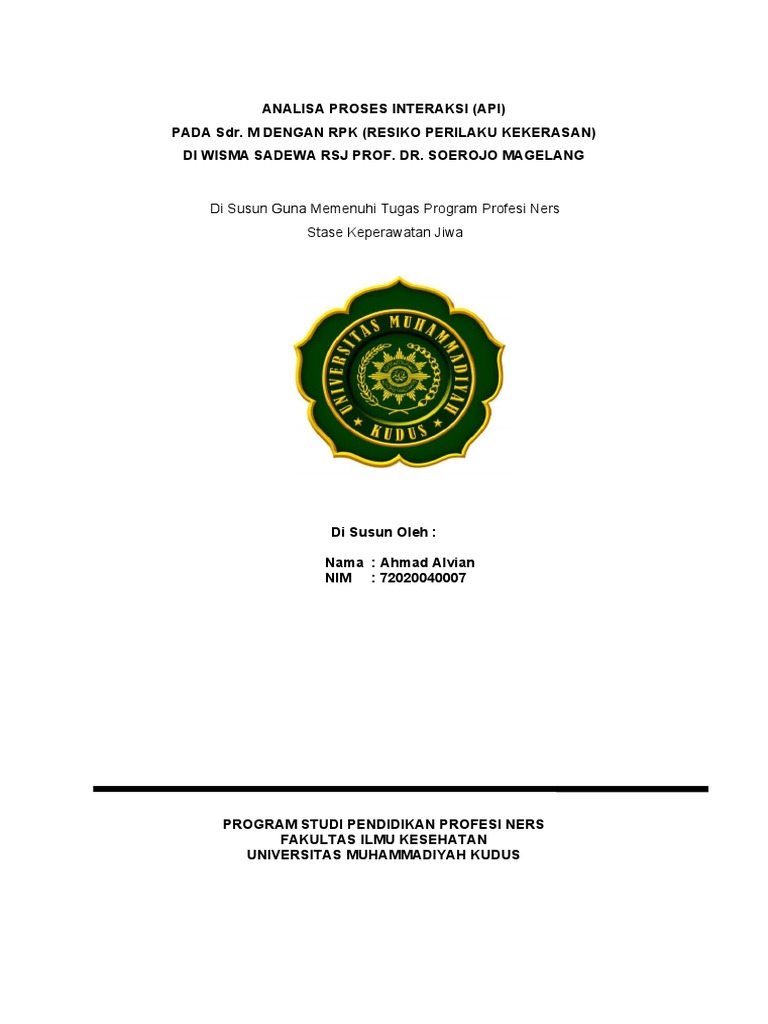 ANALISA PROSES INTERAKSI (API)
PADA Sdr. M DENGAN RPK (RESIKO PERILAKU KEKERASAN)
DI WISMA SADEWA RSJ PROF. DR. SOEROJO MAGELANG

Di Susun Guna Memenuhi Tugas Program Profesi Ners
Stase Keperawatan Jiwa

UNIVERSITAS MUHAMMADIYAH
KUDUS

Di Susun Oleh :

Nama : Ahmad Alvian
NIM : 72020040007

PROGRAM STUDI PENDIDIKAN PROFESI NERS
FAKULTAS ILMU KESEHATAN
UNIVERSITAS MUHAMMADIYAH KUDUS